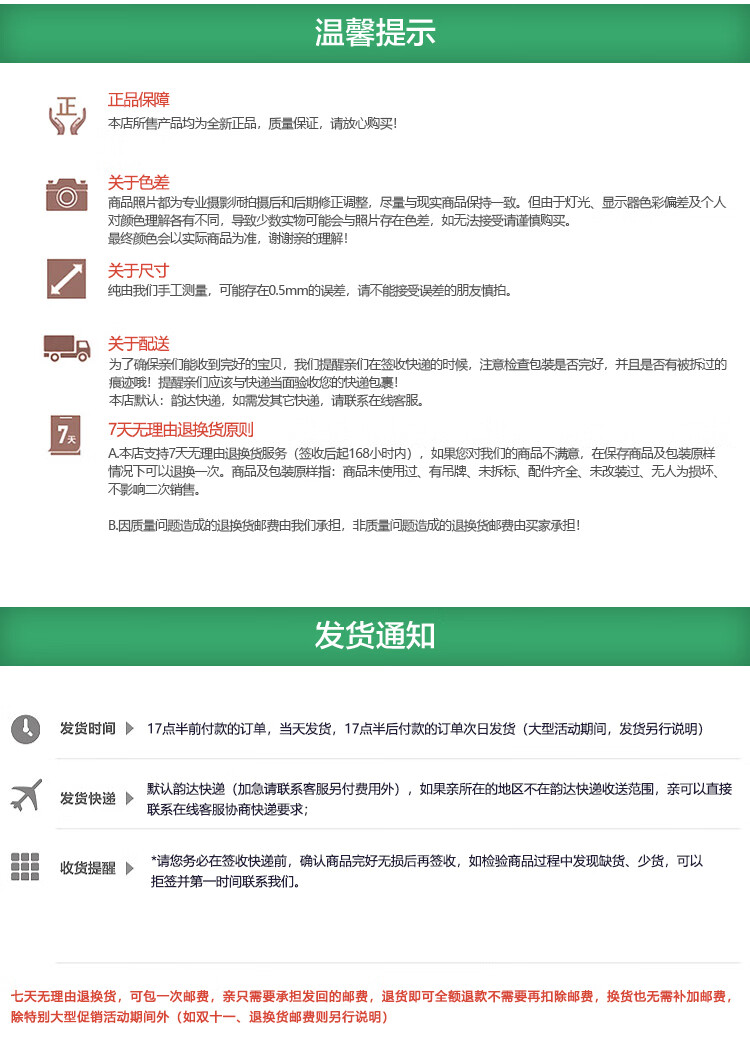 温馨提示

正

正品保障
本店所售产品均为全新正品，质量保证，请放心购买！

关于色差
商品照片都为专业摄影师拍摄后和后期修正调整，尽量与现实商品保持一致。但由于灯光、显示器色彩偏差及个人对颜色理解各有不同，导致少数实物可能会与照片存在色差，如无法接受请谨慎购买。
最终颜色会以实际商品为准，谢谢亲的理解！

关于尺寸
纯由我们手工测量，可能存在0.5mm的误差，请不能接受误差的朋友慎拍。

关于配送
为了确保亲们能收到完好的宝贝，我们提醒亲们在签收快递的时候，注意检查包装是否完好，并且是否有被拆过的痕迹哦！提醒亲们应该与快递当面验收您的快递包裹！
本店默认：韵达快递，如需发其它快递，请联系在线客服。

7天

7天无理由退换货原则
A.本店支持7天无理由退换货服务（签收后起168小时内），如果您对我们的商品不满意，在保存商品及包装原样情况下可以退换一次。商品及包装原样指：商品未使用过、有吊牌、未拆标、配件齐全、未改装过、无人为损坏、不影响二次销售。

B.因质量问题造成的退换货邮费由我们承担，非质量问题造成的退换货邮费由买家承担！

发货通知

发货时间 17点半前付款的订单，当天发货，17点半后付款的订单次日发货（大型活动期间，发货另行说明）

发货快递 默认韵达快递（加急请联系客服另付费用外），如果亲所在的地区不在韵达快递收送范围，亲可以直接联系在线客服协商快递要求；

收货提醒 *请您务必在签收快递前，确认商品完好无损后再签收，如检验商品过程中发现缺货、少货，可以拒签并第一时间联系我们。

七天无理由退换货，可包一次邮费，亲只需要承担发回的邮费，退货即可全额退款不需要再扣除邮费，换货也无需补加邮费，除特别大型促销活动期间外（如双十一、退换货邮费则另行说明）